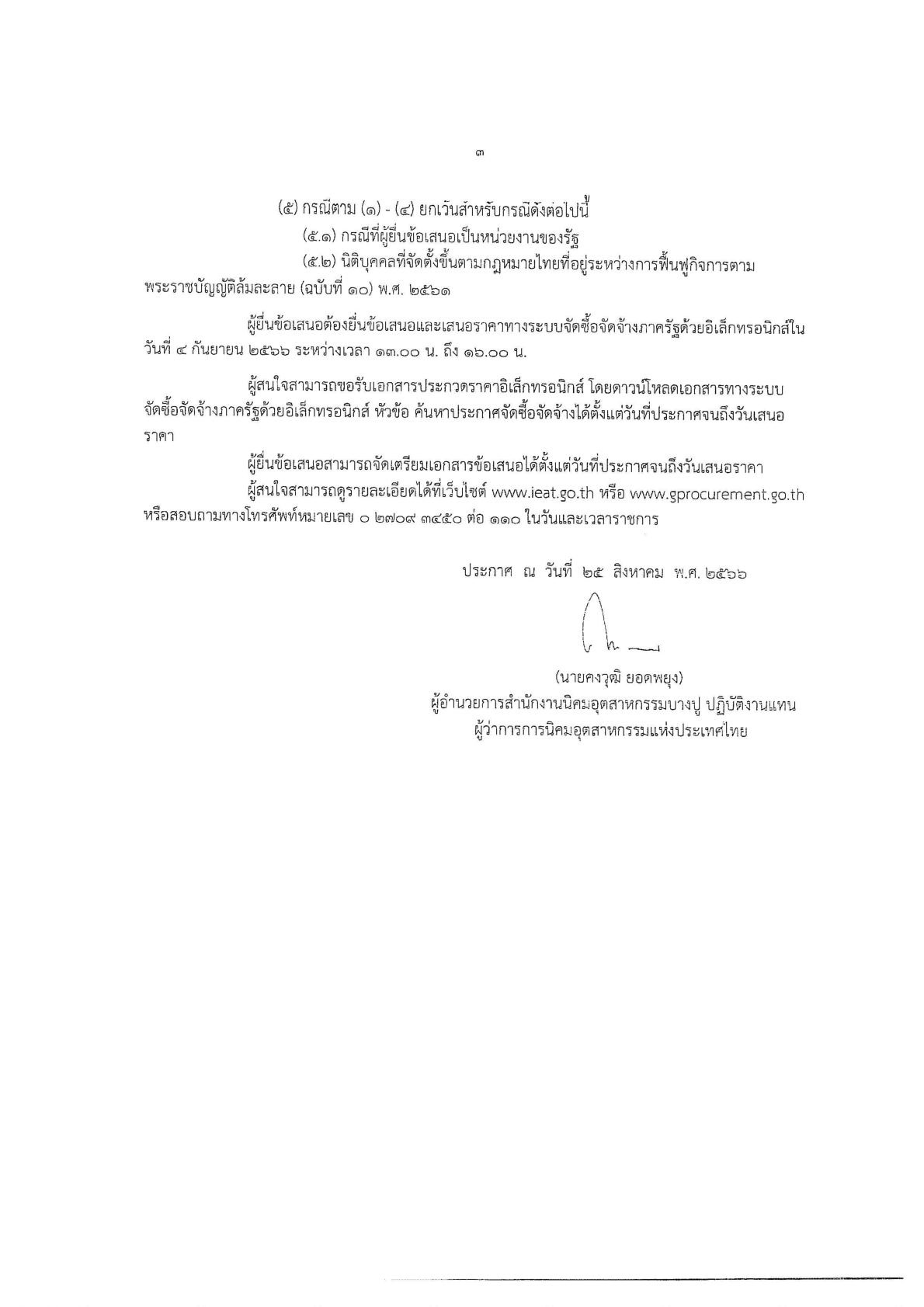 ๓

(๕) กรณีตาม (๑) - (๔) ยกเว้นสำหรับกรณีดังต่อไปนี้

(๕.๑) กรณีที่ผู้ยื่นข้อเสนอเป็นหน่วยงานของรัฐ

(๕.๒) นิติบุคคลที่จัดตั้งขึ้นตามกฎหมายไทยที่อยู่ระหว่างการฟื้นฟูกิจการตามพระราชบัญญัติล้มละลาย (ฉบับที่ ๑๐) พ.ศ. ๒๕๖๑

ผู้ยื่นข้อเสนอต้องยื่นข้อเสนอและเสนอราคาทางระบบจัดซื้อจัดจ้างภาครัฐด้วยอิเล็กทรอนิกส์ในวันที่ ๔ กันยายน ๒๕๖๖ ระหว่างเวลา ๑๓.๐๐ น. ถึง ๑๖.๐๐ น.

ผู้สนใจสามารถขอรับเอกสารประกวดราคาอิเล็กทรอนิกส์ โดยดาวน์โหลดเอกสารทางระบบจัดซื้อจัดจ้างภาครัฐด้วยอิเล็กทรอนิกส์ หัวข้อ ค้นหาประกาศจัดซื้อจัดจ้างได้ตั้งแต่วันที่ประกาศจนถึงวันเสนอราคา

ผู้ยื่นข้อเสนอสามารถจัดเตรียมเอกสารข้อเสนอได้ตั้งแต่วันที่ประกาศจนถึงวันเสนอราคา

ผู้สนใจสามารถดูรายละเอียดได้ที่เว็บไซต์ www.ieat.go.th หรือ www.gprocurement.go.th หรือสอบถามทางโทรศัพท์หมายเลข ๐ ๒๗๐๙ ๓๔๕๐ ต่อ ๑๑๐ ในวันและเวลาราชการ

ประกาศ ณ วันที่ ๒๕ สิงหาคม พ.ศ. ๒๕๖๖

(นายคงวุฒิ ยอดพยุง)
ผู้อำนวยการสำนักงานนิคมอุตสาหกรรมบางปู ปฏิบัติงานแทน
ผู้ว่าการการนิคมอุตสาหกรรมแห่งประเทศไทย